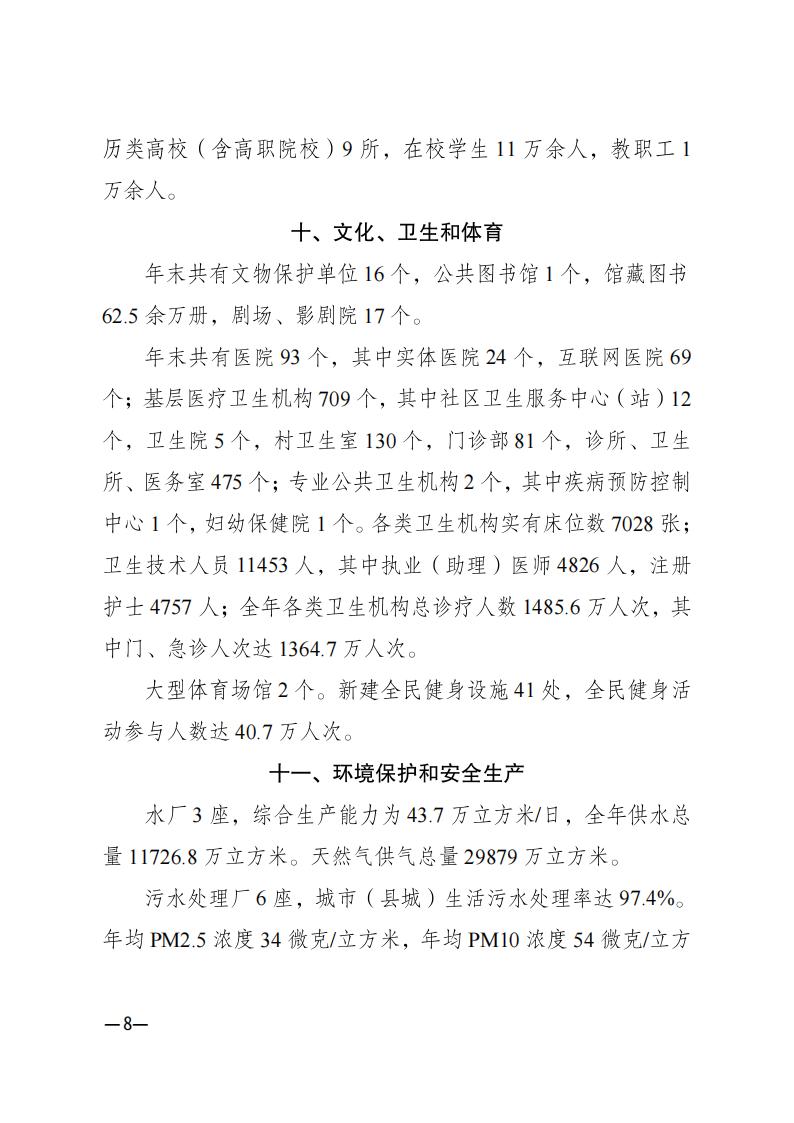 历类高校（含高职院校）9 所，在校学生 11 万余人，教职工 1 万余人。

十、文化、卫生和体育

年末共有文物保护单位 16 个，公共图书馆 1 个，馆藏图书 62.5 余万册，剧场、影剧院 17 个。

年末共有医院 93 个，其中实体医院 24 个，互联网医院 69 个；基层医疗卫生机构 709 个，其中社区卫生服务中心（站）12 个，卫生院 5 个，村卫生室 130 个，门诊部 81 个，诊所、卫生所、医务室 475 个；专业公共卫生机构 2 个，其中疾病预防控制中心 1 个，妇幼保健院 1 个。各类卫生机构实有床位数 7028 张；卫生技术人员 11453 人，其中执业（助理）医师 4826 人，注册护士 4757 人；全年各类卫生机构总诊疗人数 1485.6 万人次，其中门、急诊人次达 1364.7 万人次。

大型体育场馆 2 个。新建全民健身设施 41 处，全民健身活动参与人数达 40.7 万人次。

十一、环境保护和安全生产

水厂 3 座，综合生产能力为 43.7 万立方米/日，全年供水总量 11726.8 万立方米。天然气供气总量 29879 万立方米。

污水处理厂 6 座，城市（县城）生活污水处理率达 97.4%。年均 PM2.5 浓度 34 微克/立方米，年均 PM10 浓度 54 微克/立方

—8—